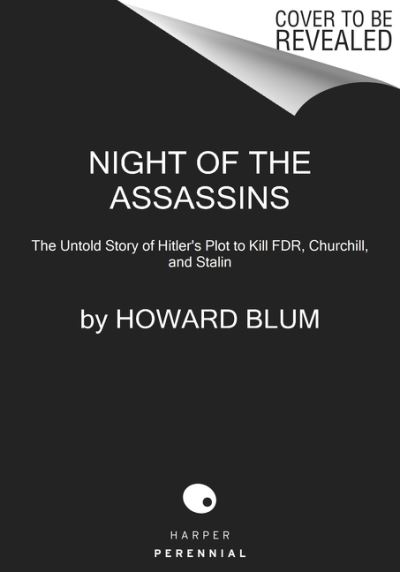 COVER TO BE REVEALED

NIGHT OF THE ASSASSINS

The Untold Story of Hitler's Plot to Kill FDR, Churchill, and Stalin

by HOWARD BLUM

HARPER
PERENNIAL